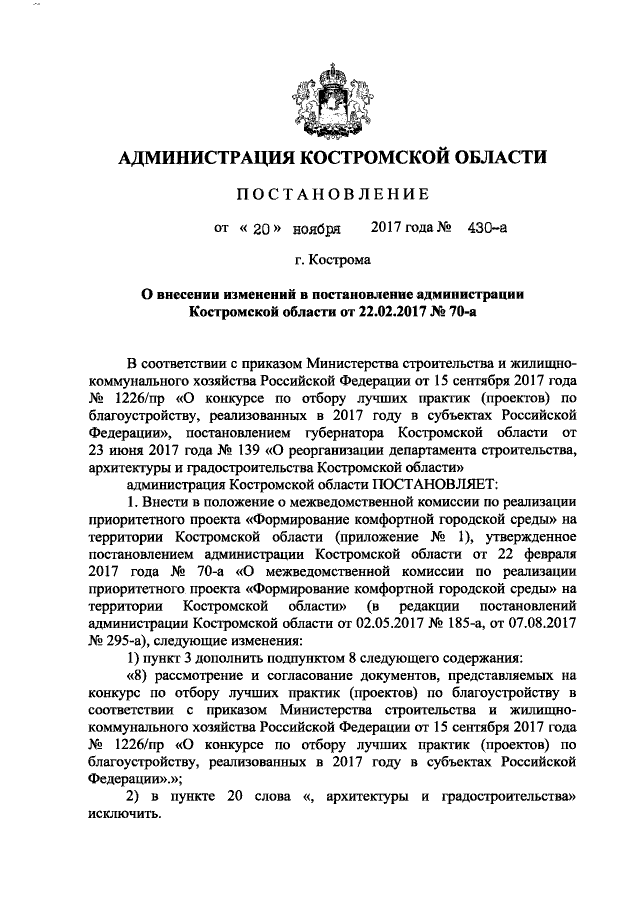 АДМИНИСТРАЦИЯ КОСТРОМСКОЙ ОБЛАСТИ

ПОСТАНОВЛЕНИЕ

от « 20 » ноября 2017 года № 430-а

г. Кострома

О внесении изменений в постановление администрации Костромской области от 22.02.2017 № 70-а

В соответствии с приказом Министерства строительства и жилищно-коммунального хозяйства Российской Федерации от 15 сентября 2017 года № 1226/пр «О конкурсе по отбору лучших практик (проектов) по благоустройству, реализованных в 2017 году в субъектах Российской Федерации», постановлением губернатора Костромской области от 23 июня 2017 года № 139 «О реорганизации департамента строительства, архитектуры и градостроительства Костромской области»

администрация Костромской области ПОСТАНОВЛЯЕТ:

1. Внести в положение о межведомственной комиссии по реализации приоритетного проекта «Формирование комфортной городской среды» на территории Костромской области (приложение № 1), утвержденное постановлением администрации Костромской области от 22 февраля 2017 года № 70-а «О межведомственной комиссии по реализации приоритетного проекта «Формирование комфортной городской среды» на территории Костромской области» (в редакции постановлений администрации Костромской области от 02.05.2017 № 185-а, от 07.08.2017 № 295-а), следующие изменения:

1) пункт 3 дополнить подпунктом 8 следующего содержания:

«8) рассмотрение и согласование документов, представляемых на конкурс по отбору лучших практик (проектов) по благоустройству в соответствии с приказом Министерства строительства и жилищно-коммунального хозяйства Российской Федерации от 15 сентября 2017 года № 1226/пр «О конкурсе по отбору лучших практик (проектов) по благоустройству, реализованных в 2017 году в субъектах Российской Федерации».»;

2) в пункте 20 слова «, архитектуры и градостроительства» исключить.